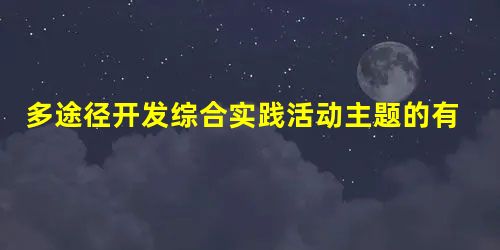 多途径开发综合实践活动主题的有